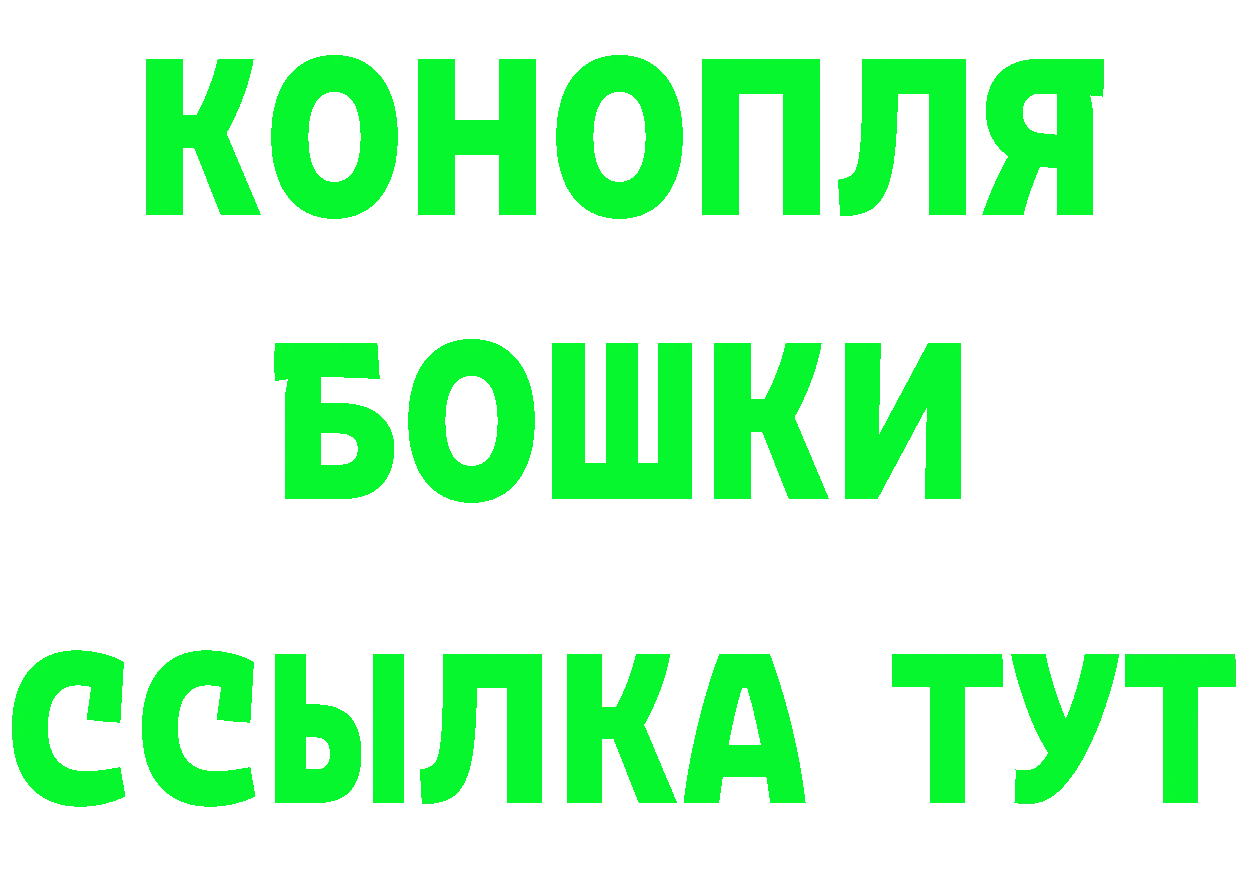 КОНОПЛЯ
БОШКИ
ССЫЛКА ТУТ